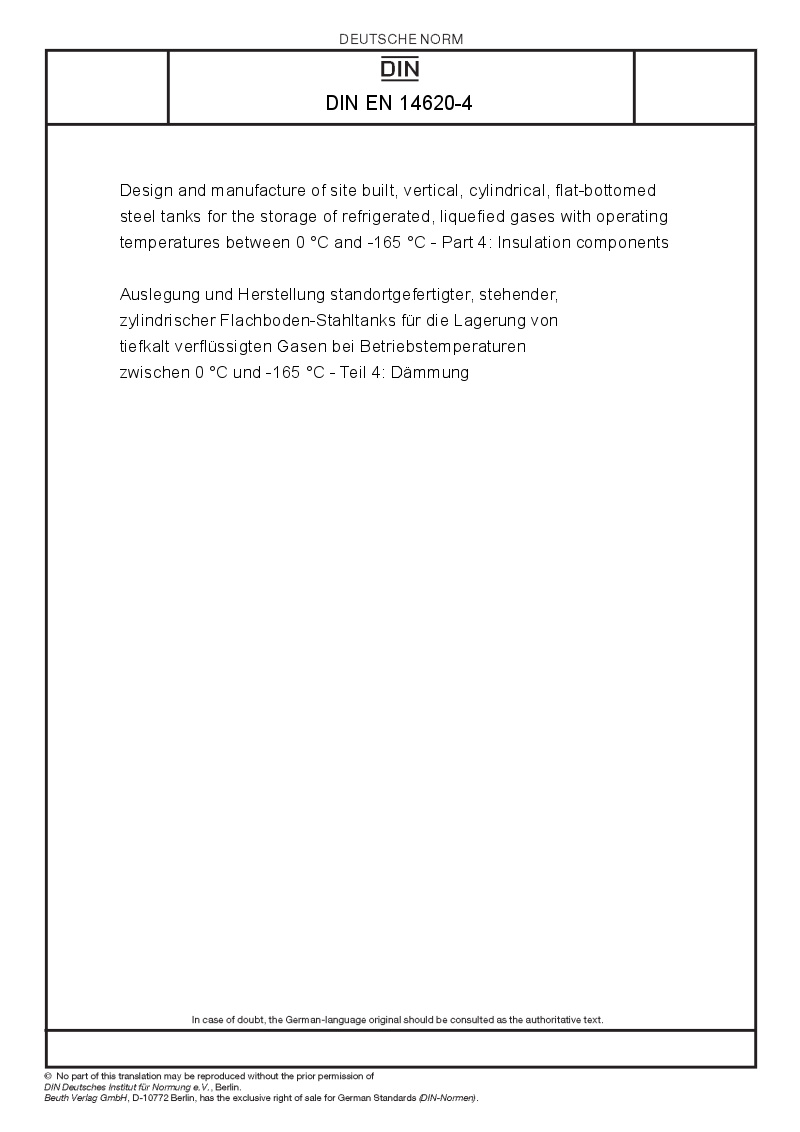 DEUTSCHE NORM

DIN

DIN EN 14620-4

Design and manufacture of site built, vertical, cylindrical, flat-bottomed steel tanks for the storage of refrigerated, liquefied gases with operating temperatures between 0 °C and -165 °C - Part 4: Insulation components

Auslegung und Herstellung standortgefertigter, stehender, zylindrischer Flachboden-Stahltanks für die Lagerung von tiefkalt verflüssigten Gasen bei Betriebstemperaturen zwischen 0 °C und -165 °C - Teil 4: Dämmung

In case of doubt, the German-language original should be consulted as the authoritative text.

© No part of this translation may be reproduced without the prior permission of
DIN Deutsches Institut für Normung e.V., Berlin.
Beuth Verlag GmbH, D-10772 Berlin, has the exclusive right of sale for German Standards (DIN-Normen).